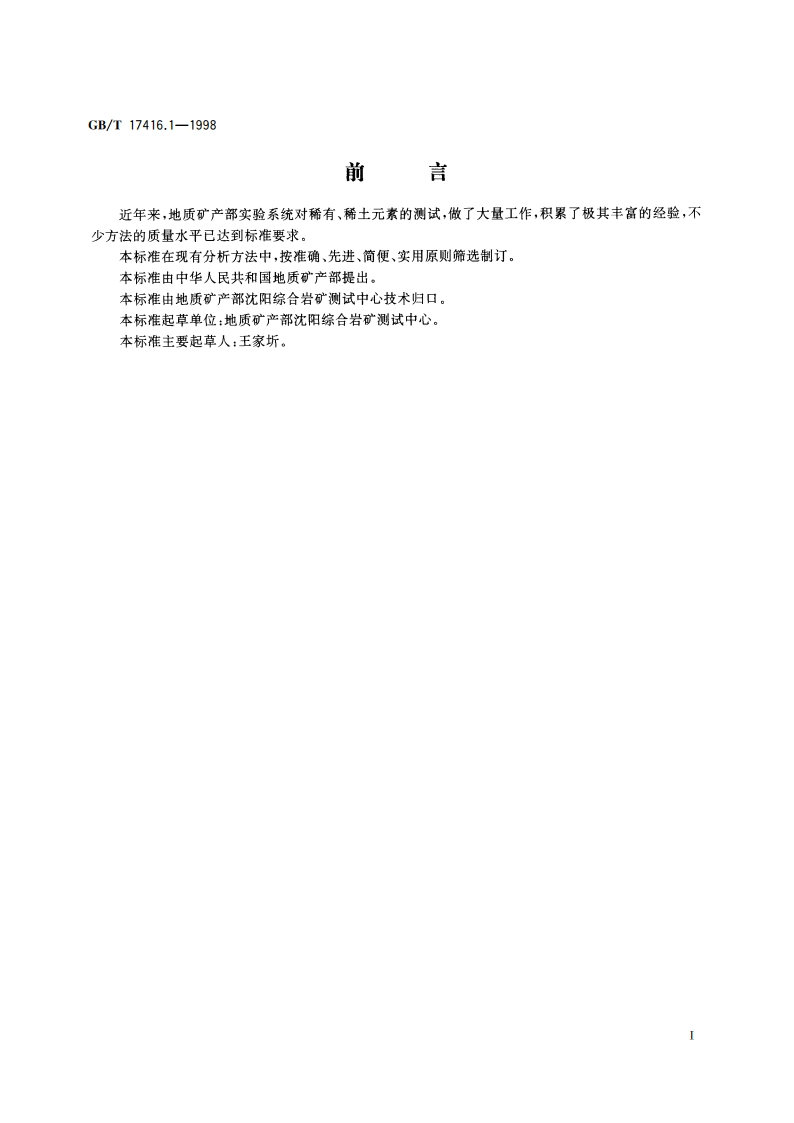 GB/T 17416.1—1998

前　　言

近年来，地质矿产部实验系统对稀有、稀土元素的测试，做了大量工作，积累了极其丰富的经验，不少方法的质量水平已达到标准要求。

本标准在现有分析方法中，按准确、先进、简便、实用原则筛选制订。

本标准由中华人民共和国地质矿产部提出。

本标准由地质矿产部沈阳综合岩矿测试中心技术归口。

本标准起草单位：地质矿产部沈阳综合岩矿测试中心。

本标准主要起草人：王家圻。

I